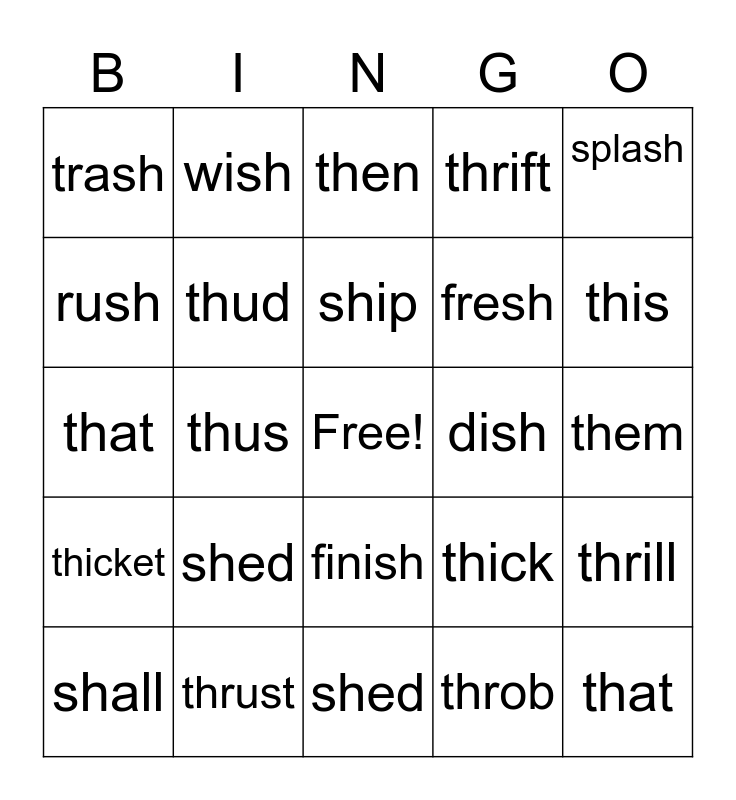 | B | I | N | G | O |
|---|---|---|---|---|
| trash | wish | then | thrift | splash |
| rush | thud | ship | fresh | this |
| that | thus | Free! | dish | them |
| thicket | shed | finish | thick | thrill |
| shall | thrust | shed | throb | that |